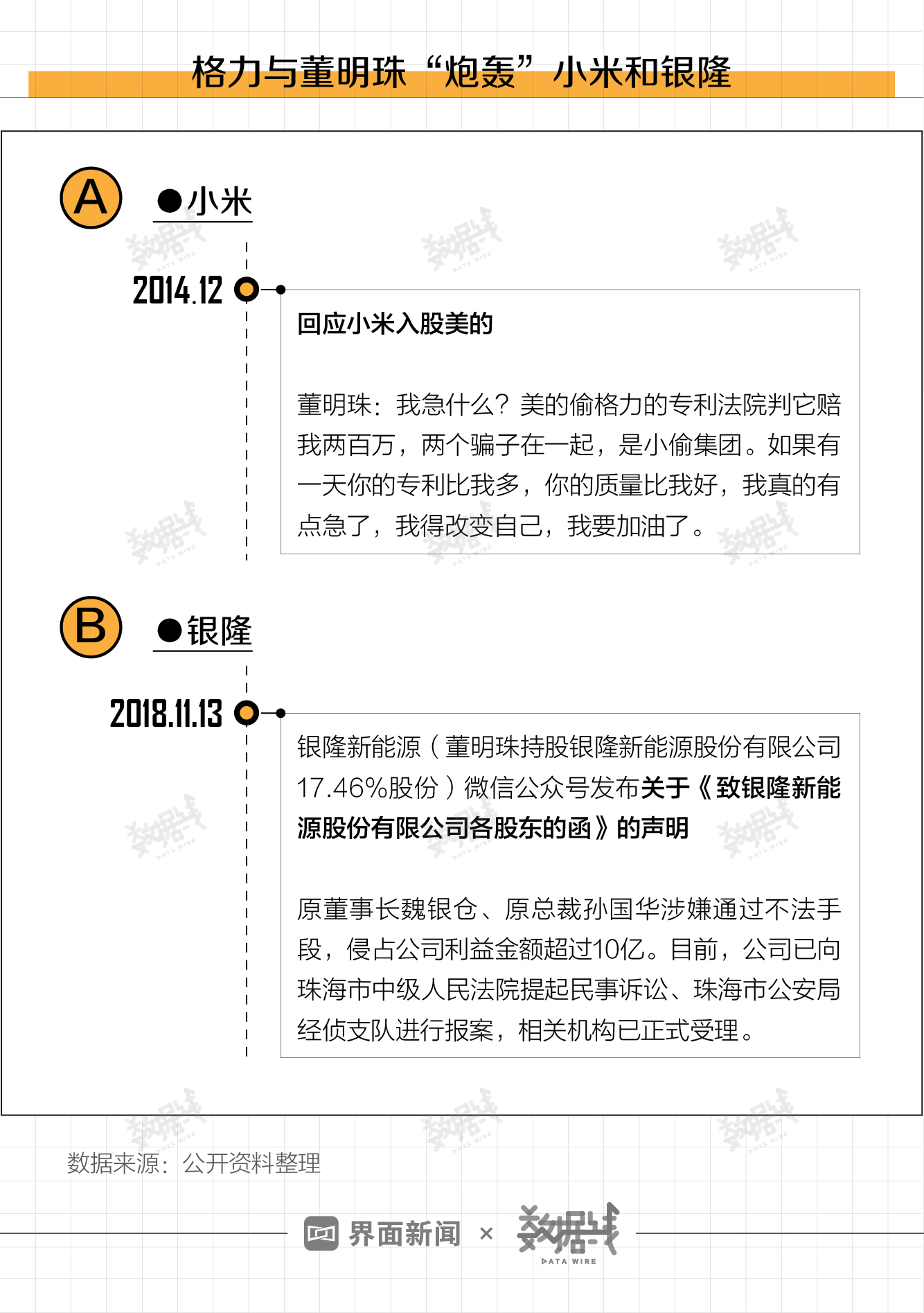 格力与董明珠“炮轰”小米和银隆

A ●小米

2014.12

回应小米入股美的

董明珠：我急什么？美的偷格力的专利法院判它赔我两百万，两个骗子在一起，是小偷集团。如果有一天你的专利比我多，你的质量比我好，我真的有点急了，我得改变自己，我要加油了。

B ●银隆

2018.11.13

银隆新能源（董明珠持股银隆新能源股份有限公司17.46%股份）微信公众号发布关于《致银隆新能源股份有限公司各股东的函》的声明

原董事长魏银仓、原总裁孙国华涉嫌通过不法手段，侵占公司利益金额超过10亿。目前，公司已向珠海市中级人民法院提起民事诉讼、珠海市公安局经侦支队进行报案，相关机构已正式受理。

数据来源：公开资料整理

界面新闻 × 数据线 DATA WIRE